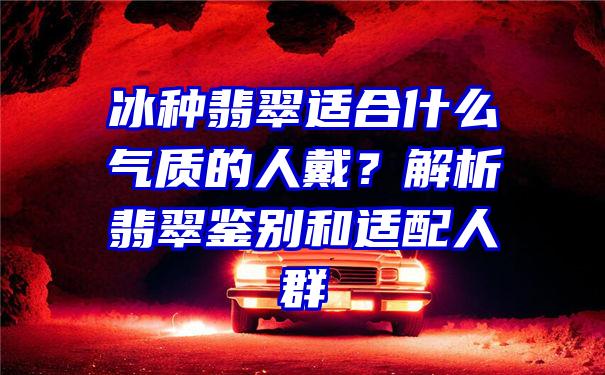 冰种翡翠适合什么气质的人戴？解析翡翠鉴别和适配人群